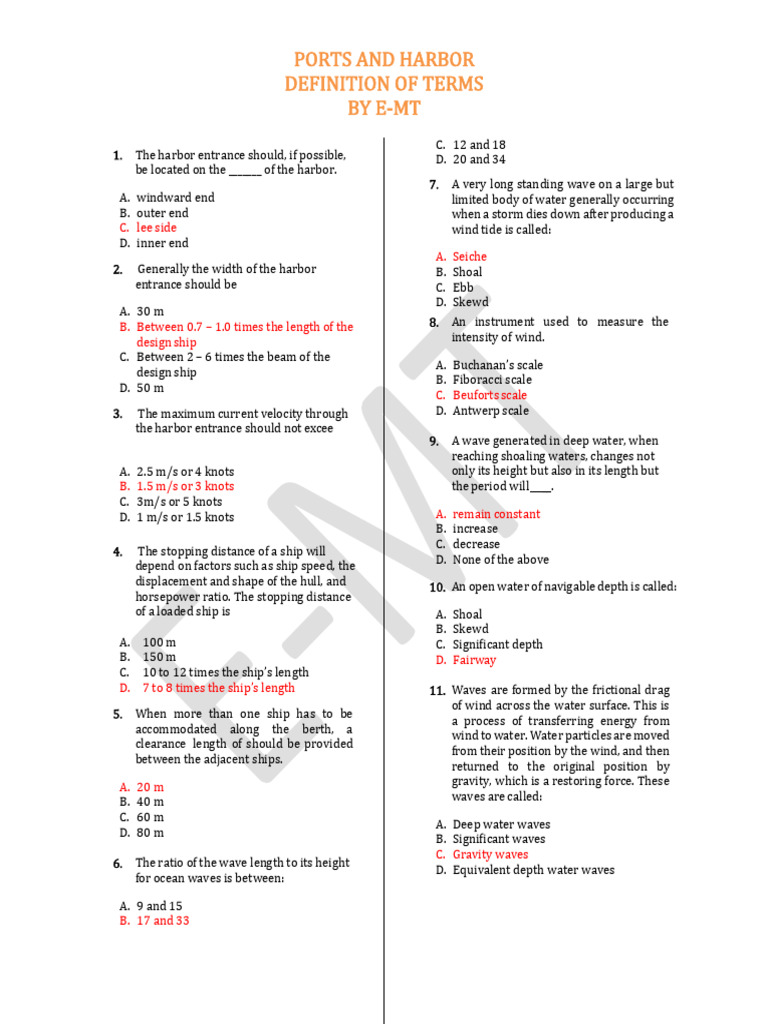 PORTS AND HARBOR
DEFINITION OF TERMS
BY E-MT

1. The harbor entrance should, if possible, be located on the ______ of the harbor.

A. windward end
B. outer end
C. lee side
D. inner end

2. Generally the width of the harbor entrance should be

A. 30 m
B. Between 0.7 – 1.0 times the length of the design ship
C. Between 2 – 6 times the beam of the design ship
D. 50 m

3. The maximum current velocity through the harbor entrance should not excee

A. 2.5 m/s or 4 knots
B. 1.5 m/s or 3 knots
C. 3m/s or 5 knots
D. 1 m/s or 1.5 knots

4. The stopping distance of a ship will depend on factors such as ship speed, the displacement and shape of the hull, and horsepower ratio. The stopping distance of a loaded ship is

A. 100 m
B. 150 m
C. 10 to 12 times the ship's length
D. 7 to 8 times the ship's length

5. When more than one ship has to be accommodated along the berth, a clearance length of should be provided between the adjacent ships.

A. 20 m
B. 40 m
C. 60 m
D. 80 m

6. The ratio of the wave length to its height for ocean waves is between:

A. 9 and 15
B. 17 and 33
C. 12 and 18
D. 20 and 34

7. A very long standing wave on a large but limited body of water generally occurring when a storm dies down after producing a wind tide is called:

A. Seiche
B. Shoal
C. Ebb
D. Skewd

8. An instrument used to measure the intensity of wind.

A. Buchanan's scale
B. Fiboracci scale
C. Beuforts scale
D. Antwerp scale

9. A wave generated in deep water, when reaching shoaling waters, changes not only its height but also in its length but the period will____.

A. remain constant
B. increase
C. decrease
D. None of the above

10. An open water of navigable depth is called:

A. Shoal
B. Skewd
C. Significant depth
D. Fairway

11. Waves are formed by the frictional drag of wind across the water surface. This is a process of transferring energy from wind to water. Water particles are moved from their position by the wind, and then returned to the original position by gravity, which is a restoring force. These waves are called:

A. Deep water waves
B. Significant waves
C. Gravity waves
D. Equivalent depth water waves

E-MT